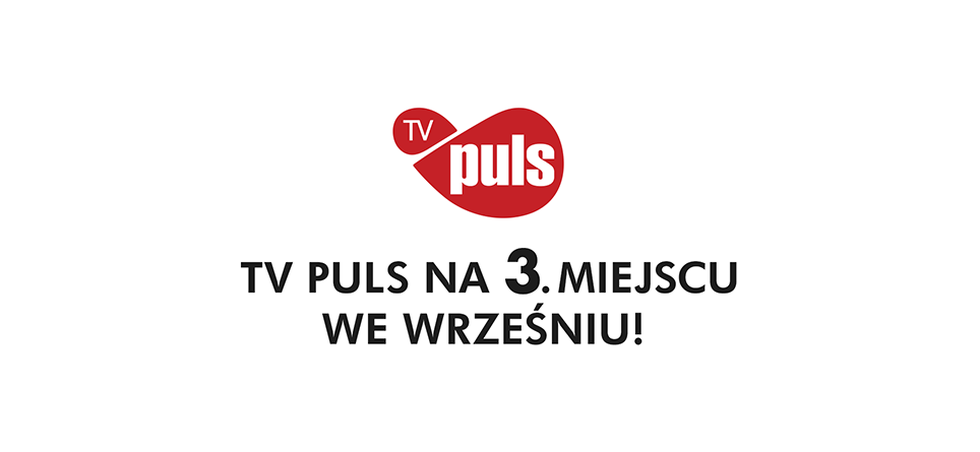 TV puls

TV PULS NA 3. MIEJSCU WE WRZEŚNIU!